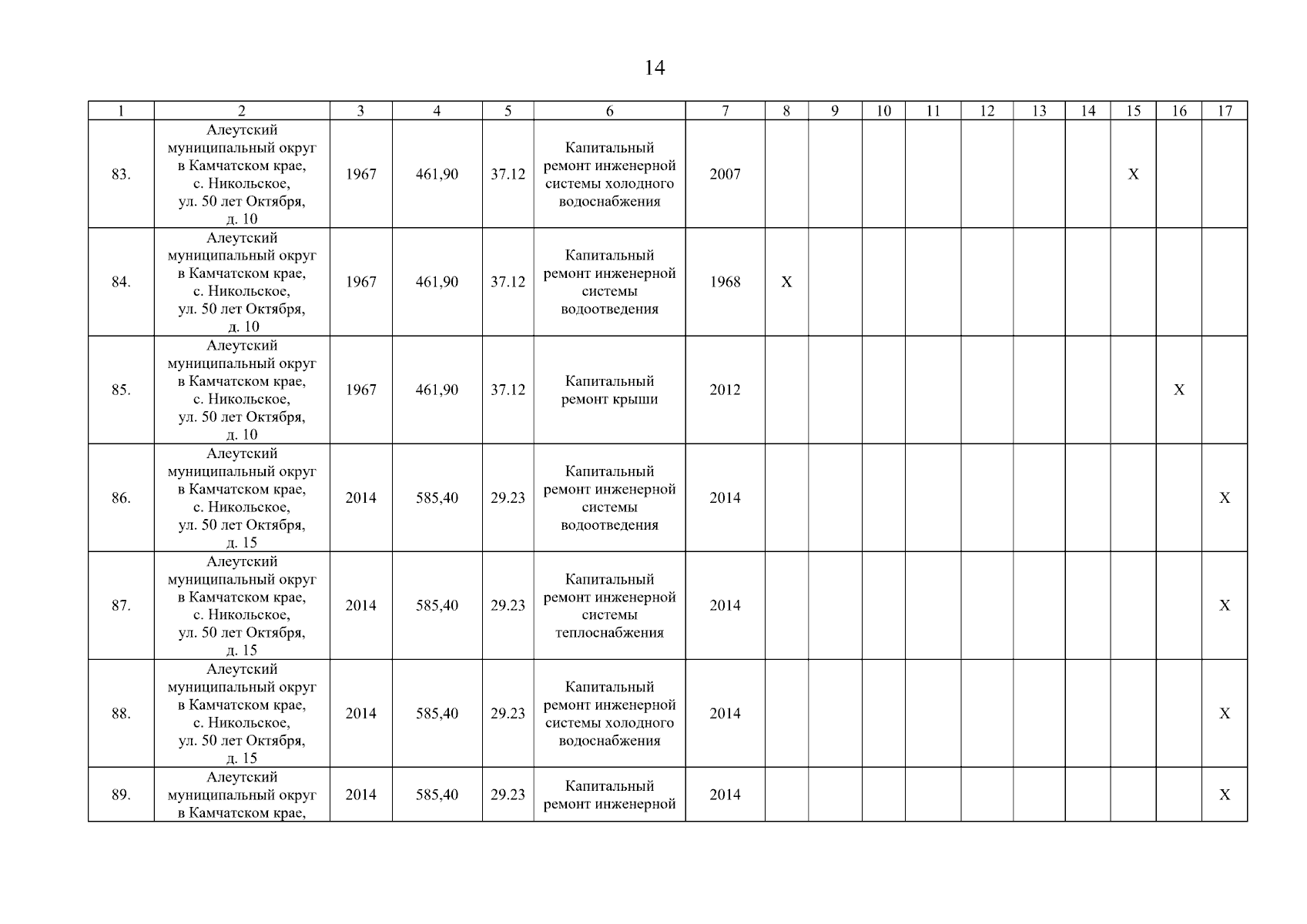 14

| 1 | 2 | 3 | 4 | 5 | 6 | 7 | 8 | 9 | 10 | 11 | 12 | 13 | 14 | 15 | 16 | 17 |
|---|---|---|---|---|---|---|---|---|---|---|---|---|---|---|---|---|
| 83. | Алеутский муниципальный округ в Камчатском крае, с. Никольское, ул. 50 лет Октября, д. 10 | 1967 | 461,90 | 37.12 | Капитальный ремонт инженерной системы холодного водоснабжения | 2007 | | | | | | | | X | | |
| 84. | Алеутский муниципальный округ в Камчатском крае, с. Никольское, ул. 50 лет Октября, д. 10 | 1967 | 461,90 | 37.12 | Капитальный ремонт инженерной системы водоотведения | 1968 | X | | | | | | | | | |
| 85. | Алеутский муниципальный округ в Камчатском крае, с. Никольское, ул. 50 лет Октября, д. 10 | 1967 | 461,90 | 37.12 | Капитальный ремонт крыши | 2012 | | | | | | | | | X | |
| 86. | Алеутский муниципальный округ в Камчатском крае, с. Никольское, ул. 50 лет Октября, д. 15 | 2014 | 585,40 | 29.23 | Капитальный ремонт инженерной системы водоотведения | 2014 | | | | | | | | | | X |
| 87. | Алеутский муниципальный округ в Камчатском крае, с. Никольское, ул. 50 лет Октября, д. 15 | 2014 | 585,40 | 29.23 | Капитальный ремонт инженерной системы теплоснабжения | 2014 | | | | | | | | | | X |
| 88. | Алеутский муниципальный округ в Камчатском крае, с. Никольское, ул. 50 лет Октября, д. 15 | 2014 | 585,40 | 29.23 | Капитальный ремонт инженерной системы холодного водоснабжения | 2014 | | | | | | | | | | X |
| 89. | Алеутский муниципальный округ в Камчатском крае, | 2014 | 585,40 | 29.23 | Капитальный ремонт инженерной | 2014 | | | | | | | | | | X |